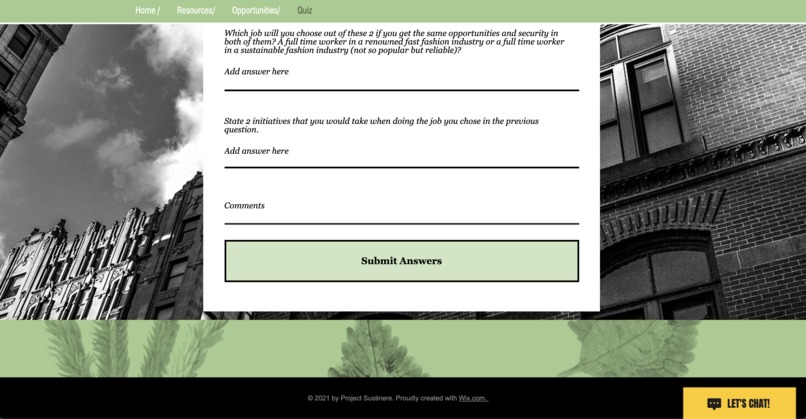 Home / Resources/ Opportunities/ Quiz

Which job will you choose out of these 2 if you get the same opportunities and security in both of them? A full time worker in a renowned fast fashion industry or a full time worker in a sustainable fashion industry (not so popular but reliable)?

Add answer here

State 2 initiatives that you would take when doing the job you chose in the previous question.

Add answer here

Comments

Submit Answers

© 2021 by Project Sustinere. Proudly created with Wix.com.

LET'S CHAT!